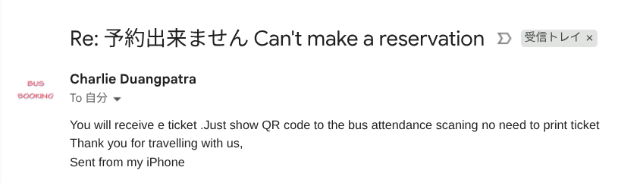 Re: 予約出来ません Can't make a reservation

受信トレイ ×

BUS BOOKING

Charlie Duangpatra

To 自分

You will receive e ticket .Just show QR code to the bus attendance scaning no need to print ticket
Thank you for travelling with us,
Sent from my iPhone